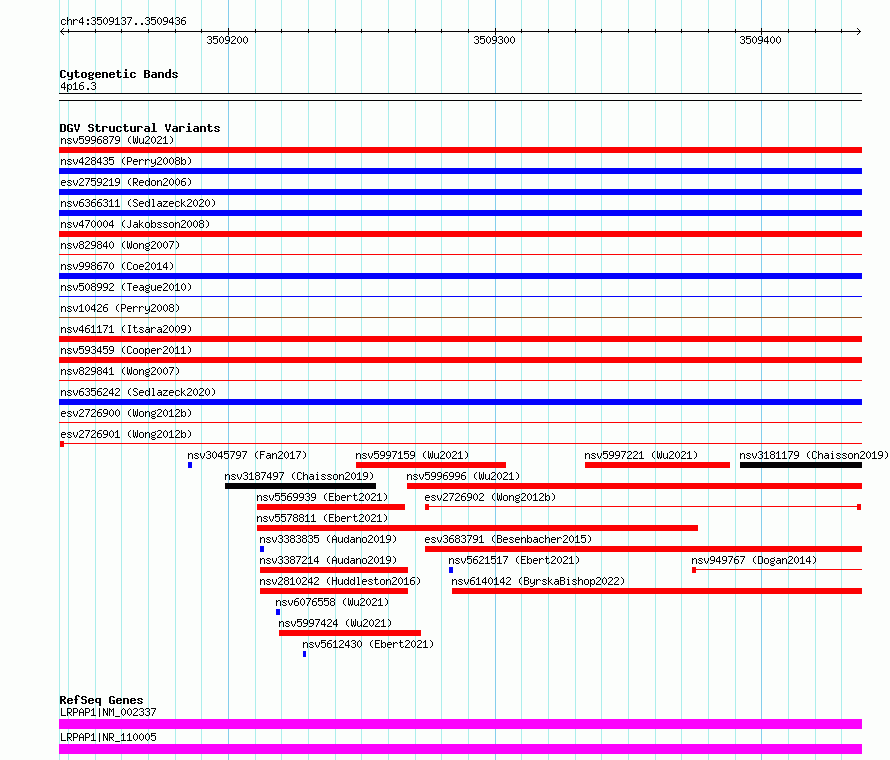 chr4:3509137..3509436

3509200

3509300

3509400

Cytogenetic Bands
4p16.3

DGV Structural Variants
nsv5996879 (Wu2021)
nsv428435 (Perry2008b)
esv2759219 (Redon2006)
nsv6366311 (Sedlazeck2020)
nsv470004 (Jakobsson2008)
nsv829840 (Wong2007)
nsv998670 (Coe2014)
nsv508992 (Teague2010)
nsv10426 (Perry2008)
nsv461171 (Itsara2009)
nsv593459 (Cooper2011)
nsv829841 (Wong2007)
nsv6356242 (Sedlazeck2020)
esv2726900 (Wong2012b)
esv2726901 (Wong2012b)
nsv3045797 (Fan2017)
nsv5997159 (Wu2021)
nsv5997221 (Wu2021)
nsv3181179 (Chaisson2019)
nsv3187497 (Chaisson2019)
nsv5996996 (Wu2021)
nsv5569939 (Ebert2021)
esv2726902 (Wong2012b)
nsv5578811 (Ebert2021)
nsv3383835 (Audano2019)
esv3683791 (Besenbacher2015)
nsv3387214 (Audano2019)
nsv5621517 (Ebert2021)
nsv949767 (Dogan2014)
nsv2810242 (Huddleston2016)
nsv6140142 (ByrskaBishop2022)
nsv6076558 (Wu2021)
nsv5997424 (Wu2021)
nsv5612430 (Ebert2021)

RefSeq Genes
LRPAP1|NM_002337
LRPAP1|NR_110005